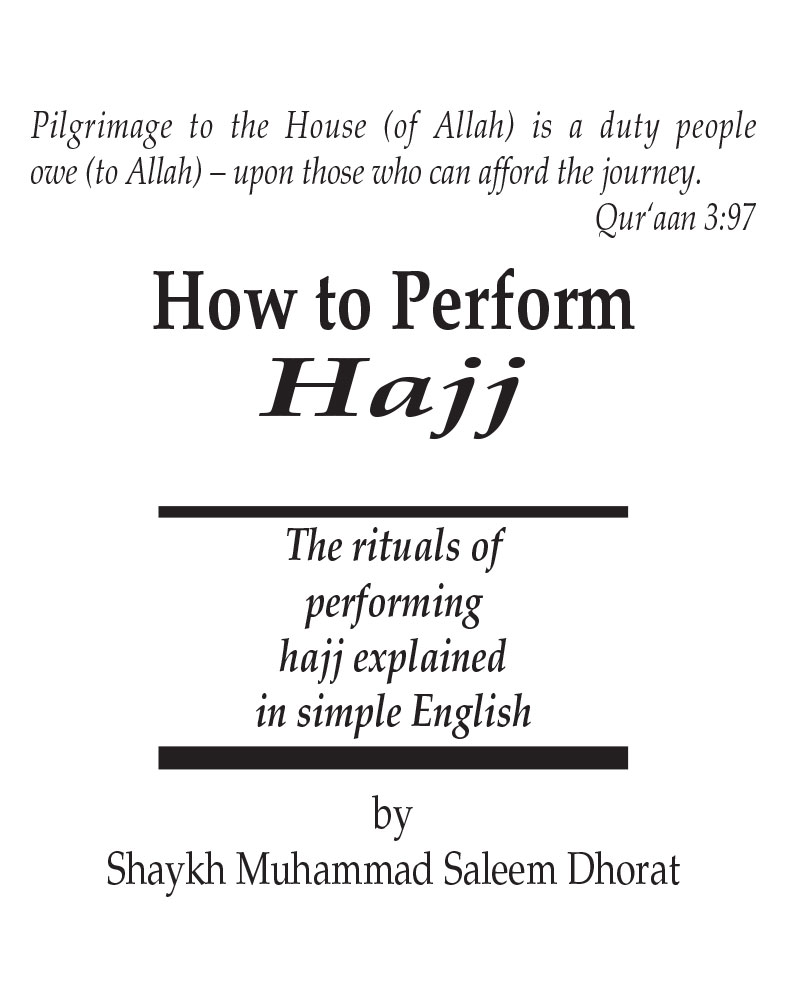 Pilgrimage to the House (of Allah) is a duty people owe (to Allah) – upon those who can afford the journey.
Qur'aan 3:97

How to Perform
Hajj

The rituals of performing hajj explained in simple English

by
Shaykh Muhammad Saleem Dhorat